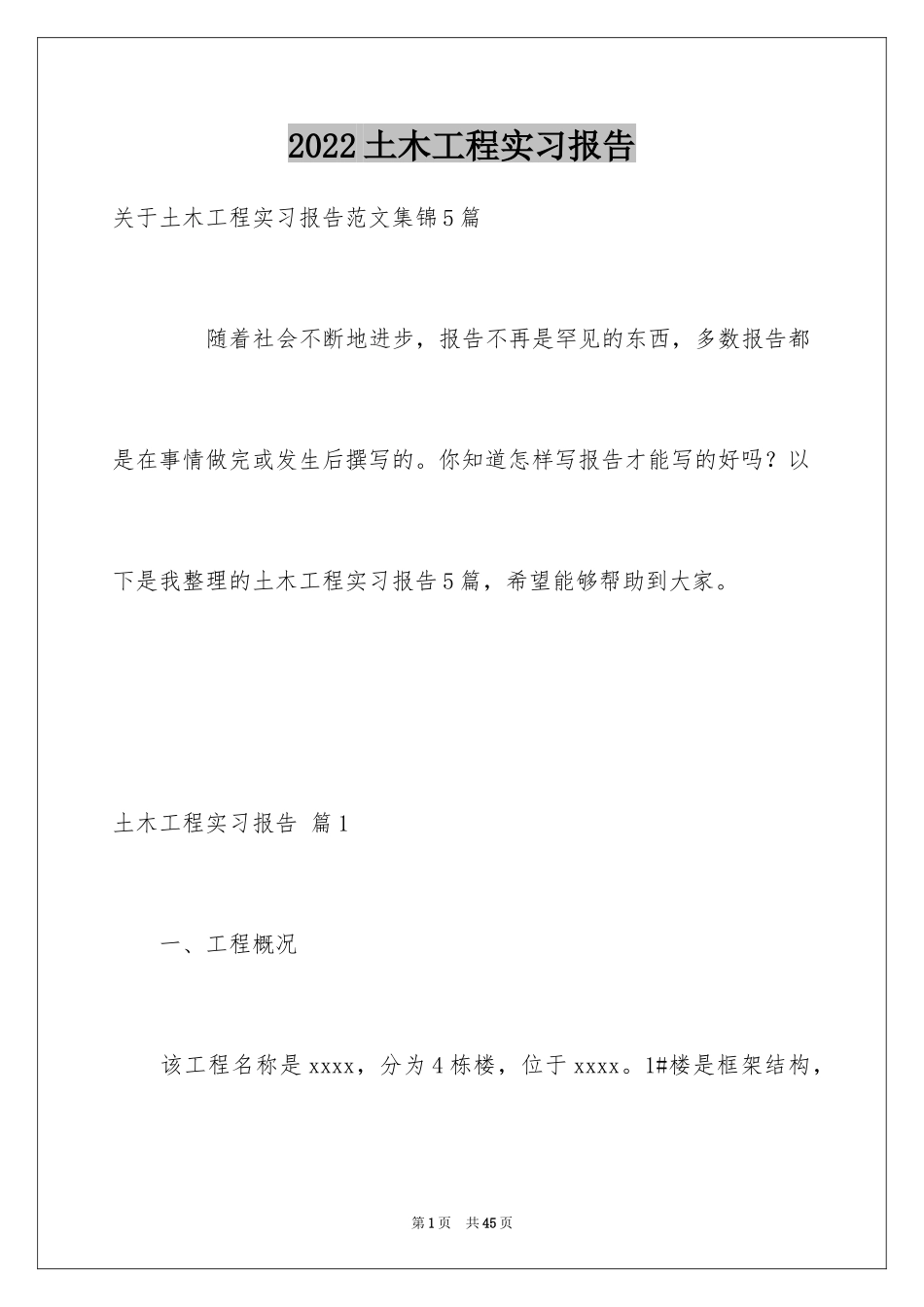 2022土木工程实习报告

关于土木工程实习报告范文集锦5篇

随着社会不断地进步，报告不再是罕见的东西，多数报告都是在事情做完或发生后撰写的。你知道怎样写报告才能写的好吗？以下是我整理的土木工程实习报告5篇，希望能够帮助到大家。

土木工程实习报告 篇1

一、工程概况

该工程名称是xxxx，分为4栋楼，位于xxxx。1#楼是框架结构，

第1页 共45页